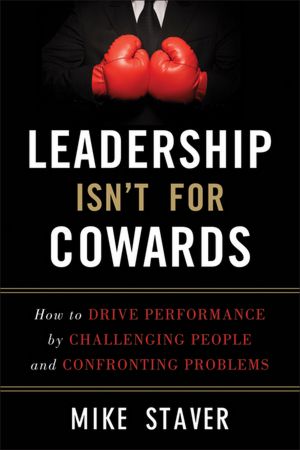 LEADERSHIP
ISN'T FOR
COWARDS

How to DRIVE PERFORMANCE
by CHALLENGING PEOPLE
and CONFRONTING PROBLEMS

MIKE STAVER